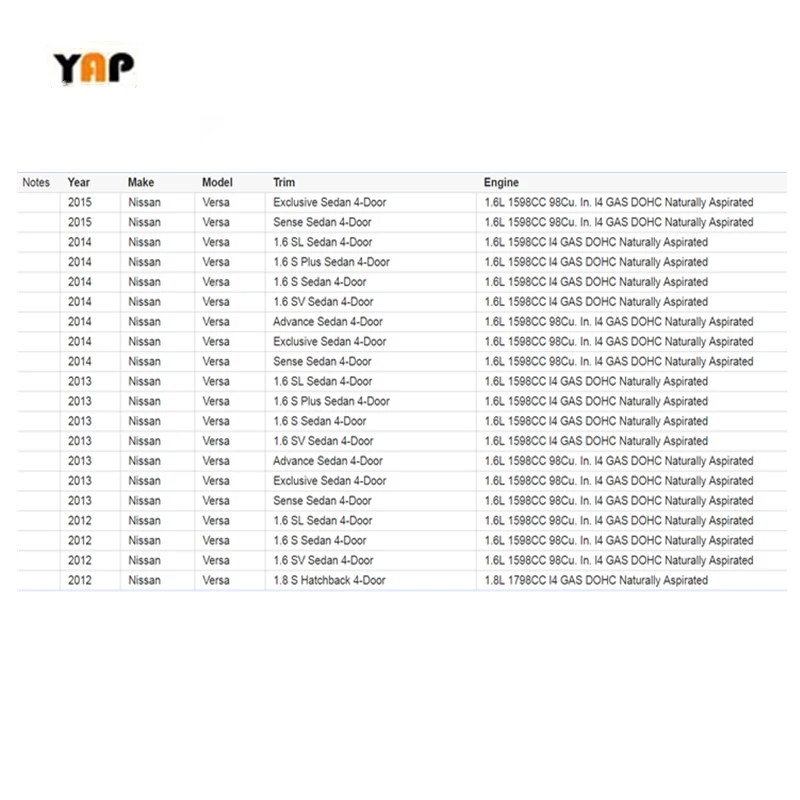 YAP

| Notes | Year | Make | Model | Trim | Engine |
|---|---|---|---|---|---|
| | 2015 | Nissan | Versa | Exclusive Sedan 4-Door | 1.6L 1598CC 98Cu. In. I4 GAS DOHC Naturally Aspirated |
| | 2015 | Nissan | Versa | Sense Sedan 4-Door | 1.6L 1598CC 98Cu. In. I4 GAS DOHC Naturally Aspirated |
| | 2014 | Nissan | Versa | 1.6 SL Sedan 4-Door | 1.6L 1598CC I4 GAS DOHC Naturally Aspirated |
| | 2014 | Nissan | Versa | 1.6 S Plus Sedan 4-Door | 1.6L 1598CC I4 GAS DOHC Naturally Aspirated |
| | 2014 | Nissan | Versa | 1.6 S Sedan 4-Door | 1.6L 1598CC I4 GAS DOHC Naturally Aspirated |
| | 2014 | Nissan | Versa | 1.6 SV Sedan 4-Door | 1.6L 1598CC I4 GAS DOHC Naturally Aspirated |
| | 2014 | Nissan | Versa | Advance Sedan 4-Door | 1.6L 1598CC 98Cu. In. I4 GAS DOHC Naturally Aspirated |
| | 2014 | Nissan | Versa | Exclusive Sedan 4-Door | 1.6L 1598CC 98Cu. In. I4 GAS DOHC Naturally Aspirated |
| | 2014 | Nissan | Versa | Sense Sedan 4-Door | 1.6L 1598CC 98Cu. In. I4 GAS DOHC Naturally Aspirated |
| | 2013 | Nissan | Versa | 1.6 SL Sedan 4-Door | 1.6L 1598CC I4 GAS DOHC Naturally Aspirated |
| | 2013 | Nissan | Versa | 1.6 S Plus Sedan 4-Door | 1.6L 1598CC I4 GAS DOHC Naturally Aspirated |
| | 2013 | Nissan | Versa | 1.6 S Sedan 4-Door | 1.6L 1598CC I4 GAS DOHC Naturally Aspirated |
| | 2013 | Nissan | Versa | 1.6 SV Sedan 4-Door | 1.6L 1598CC I4 GAS DOHC Naturally Aspirated |
| | 2013 | Nissan | Versa | Advance Sedan 4-Door | 1.6L 1598CC 98Cu. In. I4 GAS DOHC Naturally Aspirated |
| | 2013 | Nissan | Versa | Exclusive Sedan 4-Door | 1.6L 1598CC 98Cu. In. I4 GAS DOHC Naturally Aspirated |
| | 2013 | Nissan | Versa | Sense Sedan 4-Door | 1.6L 1598CC 98Cu. In. I4 GAS DOHC Naturally Aspirated |
| | 2012 | Nissan | Versa | 1.6 SL Sedan 4-Door | 1.6L 1598CC 98Cu. In. I4 GAS DOHC Naturally Aspirated |
| | 2012 | Nissan | Versa | 1.6 S Sedan 4-Door | 1.6L 1598CC 98Cu. In. I4 GAS DOHC Naturally Aspirated |
| | 2012 | Nissan | Versa | 1.6 SV Sedan 4-Door | 1.6L 1598CC 98Cu. In. I4 GAS DOHC Naturally Aspirated |
| | 2012 | Nissan | Versa | 1.8 S Hatchback 4-Door | 1.8L 1798CC I4 GAS DOHC Naturally Aspirated |